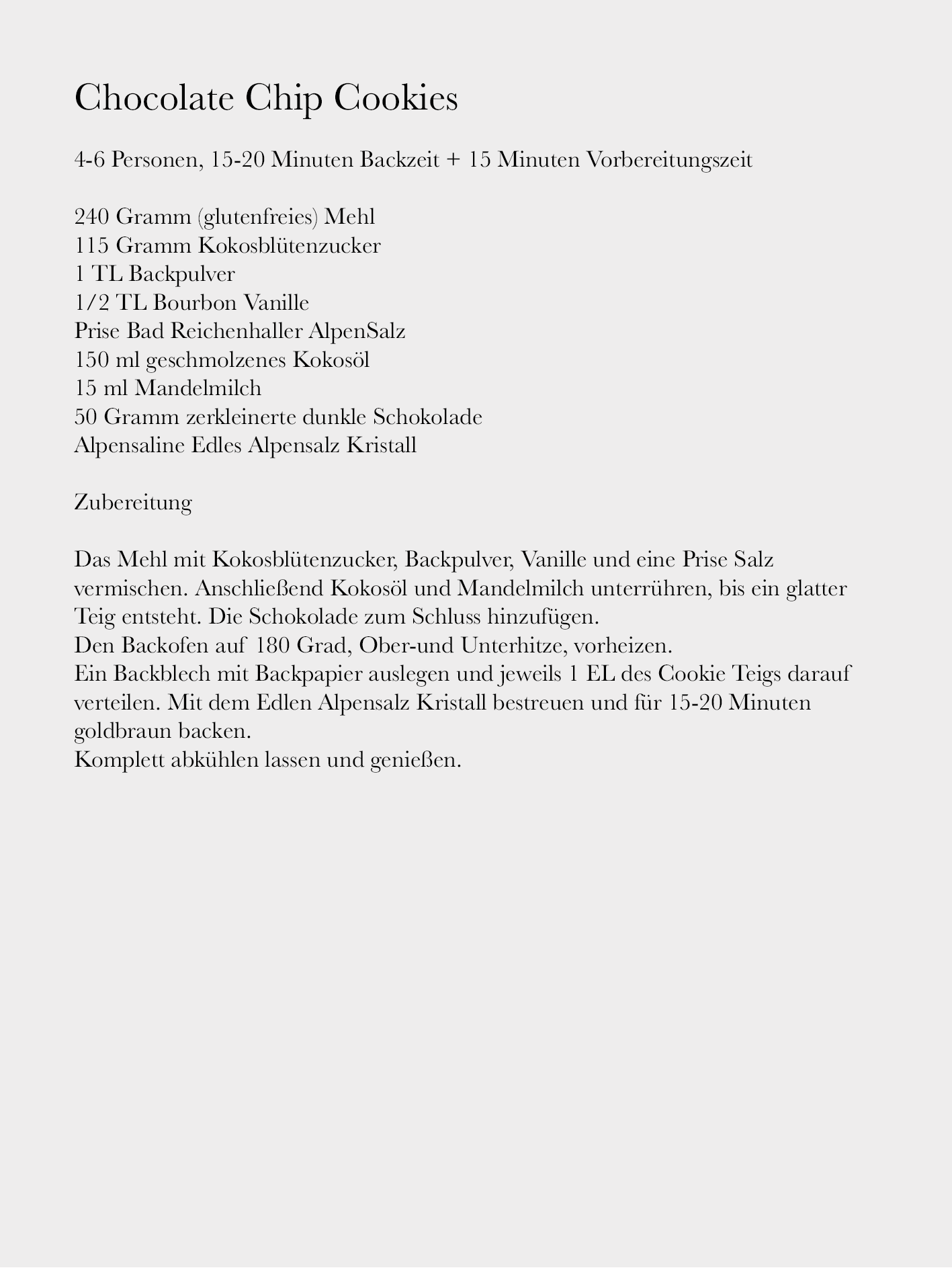 Chocolate Chip Cookies

4-6 Personen, 15-20 Minuten Backzeit + 15 Minuten Vorbereitungszeit

240 Gramm (glutenfreies) Mehl
115 Gramm Kokosblütenzucker
1 TL Backpulver
1/2 TL Bourbon Vanille
Prise Bad Reichenhaller AlpenSalz
150 ml geschmolzenes Kokosöl
15 ml Mandelmilch
50 Gramm zerkleinerte dunkle Schokolade
Alpensaline Edles Alpensalz Kristall

Zubereitung

Das Mehl mit Kokosblütenzucker, Backpulver, Vanille und eine Prise Salz vermischen. Anschließend Kokosöl und Mandelmilch unterrühren, bis ein glatter Teig entsteht. Die Schokolade zum Schluss hinzufügen.
Den Backofen auf 180 Grad, Ober-und Unterhitze, vorheizen.
Ein Backblech mit Backpapier auslegen und jeweils 1 EL des Cookie Teigs darauf verteilen. Mit dem Edlen Alpensalz Kristall bestreuen und für 15-20 Minuten goldbraun backen.
Komplett abkühlen lassen und genießen.